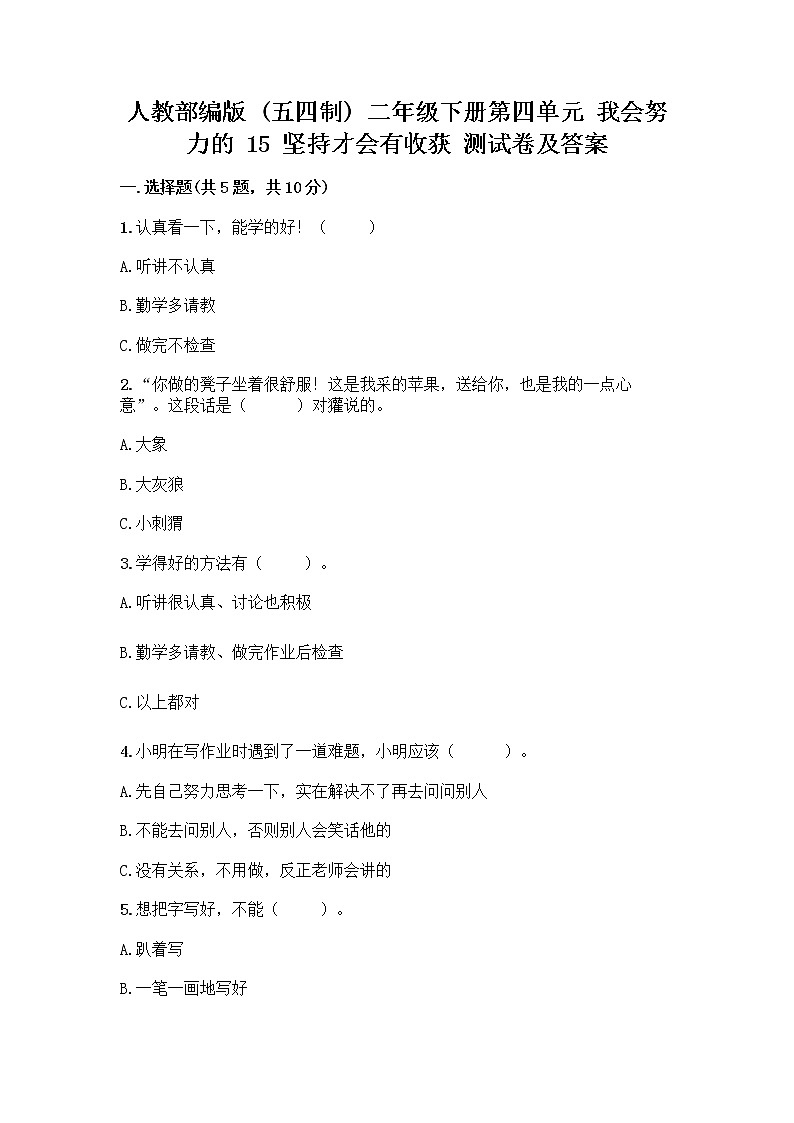 人教部编版（五四制）二年级下册第四单元 我会努力的 15 坚持才会有收获 测试卷及答案

一.选择题(共5题，共10分)

1.认真看一下，能学的好！（　　）

A.听讲不认真

B.勤学多请教

C.做完不检查

2.“你做的凳子坐着很舒服！这是我采的苹果，送给你，也是我的一点心意”。这段话是（　　）对獾说的。

A.大象

B.大灰狼

C.小刺猬

3.学得好的方法有（　　）。

A.听讲很认真、讨论也积极

B.勤学多请教、做完作业后检查

C.以上都对

4.小明在写作业时遇到了一道难题，小明应该（　　）。

A.先自己努力思考一下，实在解决不了再去问问别人

B.不能去问别人，否则别人会笑话他的

C.没有关系，不用做，反正老师会讲的

5.想把字写好，不能（　　）。

A.趴着写

B.一笔一画地写好